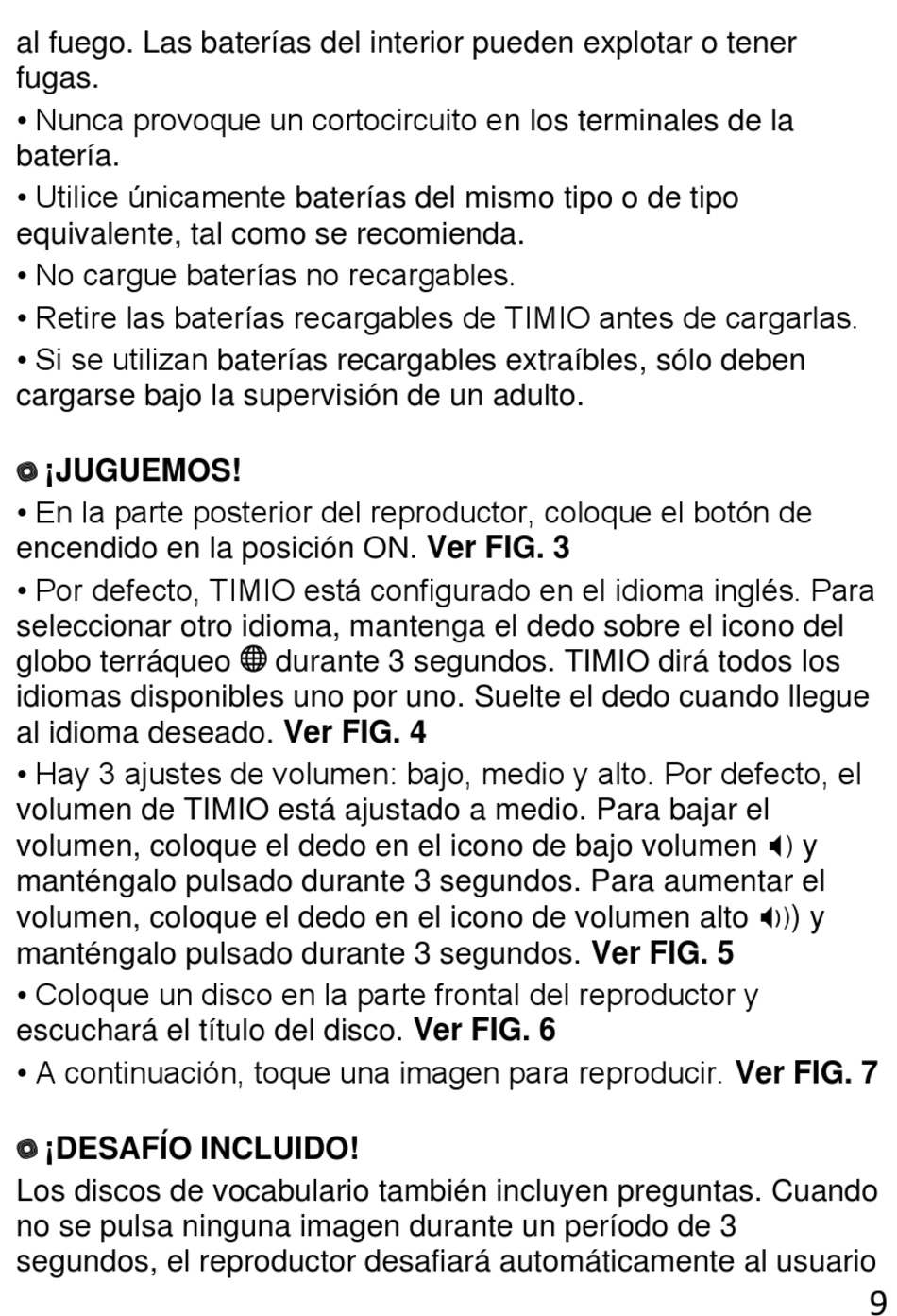 al fuego. Las baterías del interior pueden explotar o tener fugas.

• Nunca provoque un cortocircuito en los terminales de la batería.

• Utilice únicamente baterías del mismo tipo o de tipo equivalente, tal como se recomienda.

• No cargue baterías no recargables.

• Retire las baterías recargables de TIMIO antes de cargarlas.

• Si se utilizan baterías recargables extraíbles, sólo deben cargarse bajo la supervisión de un adulto.

¡JUGUEMOS!

• En la parte posterior del reproductor, coloque el botón de encendido en la posición ON. Ver FIG. 3

• Por defecto, TIMIO está configurado en el idioma inglés. Para seleccionar otro idioma, mantenga el dedo sobre el icono del globo terráqueo durante 3 segundos. TIMIO dirá todos los idiomas disponibles uno por uno. Suelte el dedo cuando llegue al idioma deseado. Ver FIG. 4

• Hay 3 ajustes de volumen: bajo, medio y alto. Por defecto, el volumen de TIMIO está ajustado a medio. Para bajar el volumen, coloque el dedo en el icono de bajo volumen y manténgalo pulsado durante 3 segundos. Para aumentar el volumen, coloque el dedo en el icono de volumen alto y manténgalo pulsado durante 3 segundos. Ver FIG. 5

• Coloque un disco en la parte frontal del reproductor y escuchará el título del disco. Ver FIG. 6

• A continuación, toque una imagen para reproducir. Ver FIG. 7

¡DESAFÍO INCLUIDO!

Los discos de vocabulario también incluyen preguntas. Cuando no se pulsa ninguna imagen durante un período de 3 segundos, el reproductor desafiará automáticamente al usuario

9